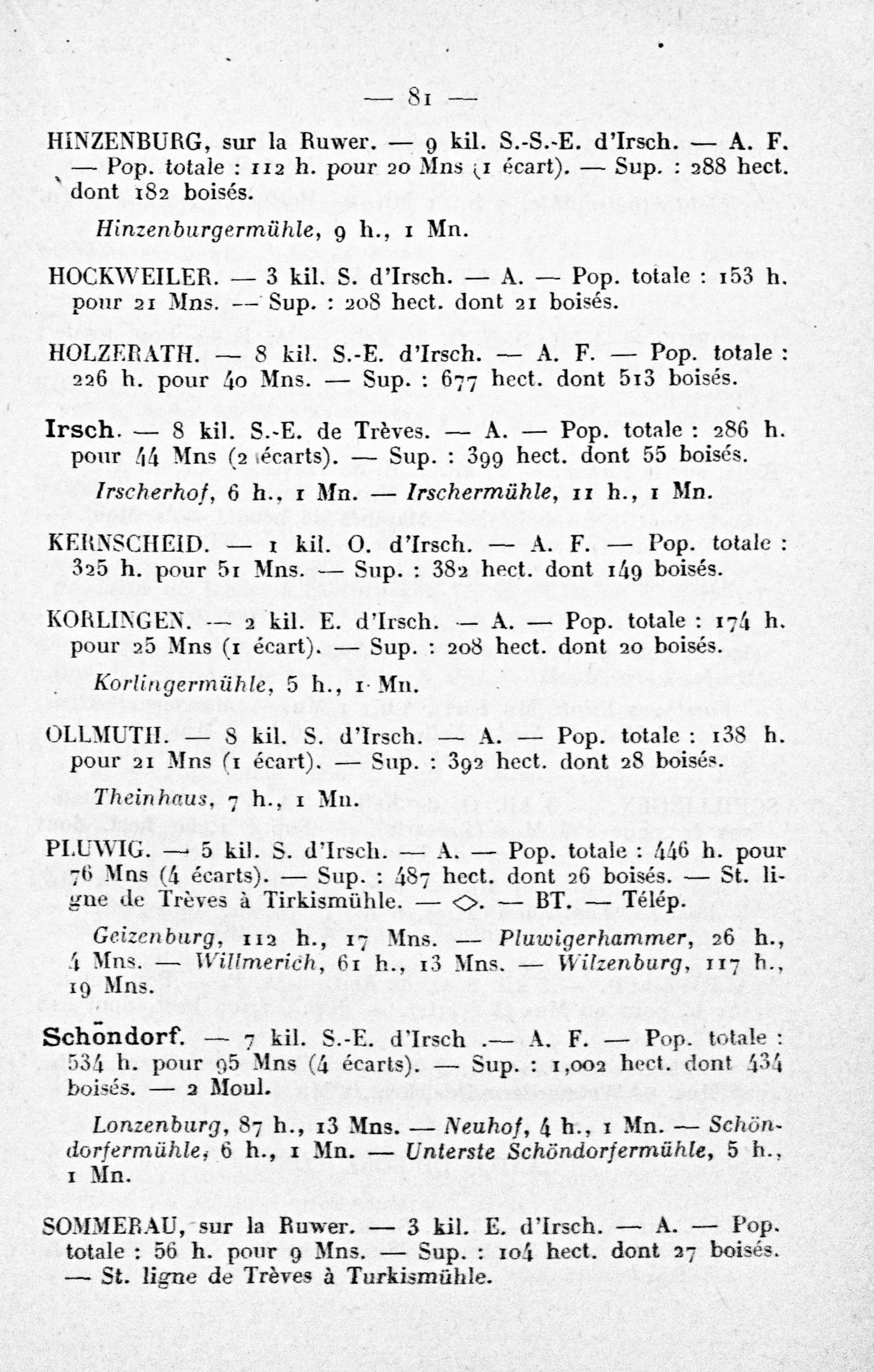 — 81 —

HINZENBURG, sur la Ruwer. — 9 kil. S.-S.-E. d'Irsch. — A. F. — Pop. totale : 112 h. pour 20 Mns (1 écart). — Sup. : 288 hect. dont 182 boisés.

Hinzenburgermühle, 9 h., 1 Mn.

HOCKWEILER. — 3 kil. S. d'Irsch. — A. — Pop. totale : 153 h. pour 21 Mns. — Sup. : 208 hect. dont 21 boisés.

HOLZERATH. — 8 kil. S.-E. d'Irsch. — A. F. — Pop. totale : 226 h. pour 40 Mns. — Sup. : 677 hect. dont 513 boisés.

Irsch. — 8 kil. S.-E. de Trèves. — A. — Pop. totale : 286 h. pour 44 Mns (2 écarts). — Sup. : 399 hect. dont 55 boisés.

Irscherhof, 6 h., 1 Mn. — Irschermühle, 11 h., 1 Mn.

KERNSCHEID. — 1 kil. O. d'Irsch. — A. F. — Pop. totale : 325 h. pour 51 Mns. — Sup. : 382 hect. dont 149 boisés.

KORLINGEN. — 2 kil. E. d'Irsch. — A. — Pop. totale : 174 h. pour 25 Mns (1 écart). — Sup. : 208 hect. dont 20 boisés.

Korlingermühle, 5 h., 1 Mn.

OLLMUTH. — 8 kil. S. d'Irsch. — A. — Pop. totale : 138 h. pour 21 Mns (1 écart). — Sup. : 392 hect. dont 28 boisés.

Theinhaus, 7 h., 1 Mn.

PLUWIG. — 5 kil. S. d'Irsch. — A. — Pop. totale : 446 h. pour 76 Mns (4 écarts). — Sup. : 487 hect. dont 26 boisés. — St. ligne de Trèves à Tirkismühle. — ◇. — BT. — Télép.

Geizenburg, 112 h., 17 Mns. — Pluwigerhammer, 26 h., 4 Mns. — Willmerich, 61 h., 13 Mns. — Wilzenburg, 117 h., 19 Mns.

Schöndorf. — 7 kil. S.-E. d'Irsch .— A. F. — Pop. totale : 534 h. pour 95 Mns (4 écarts). — Sup. : 1,002 hect. dont 434 boisés. — 2 Moul.

Lonzenburg, 87 h., 13 Mns. — Neuhof, 4 h., 1 Mn. — Schöndorfermühle, 6 h., 1 Mn. — Unterste Schöndorfermühle, 5 h., 1 Mn.

SOMMERAU, sur la Ruwer. — 3 kil. E. d'Irsch. — A. — Pop. totale : 56 h. pour 9 Mns. — Sup. : 104 hect. dont 27 boisés. — St. ligne de Trèves à Turkismühle.